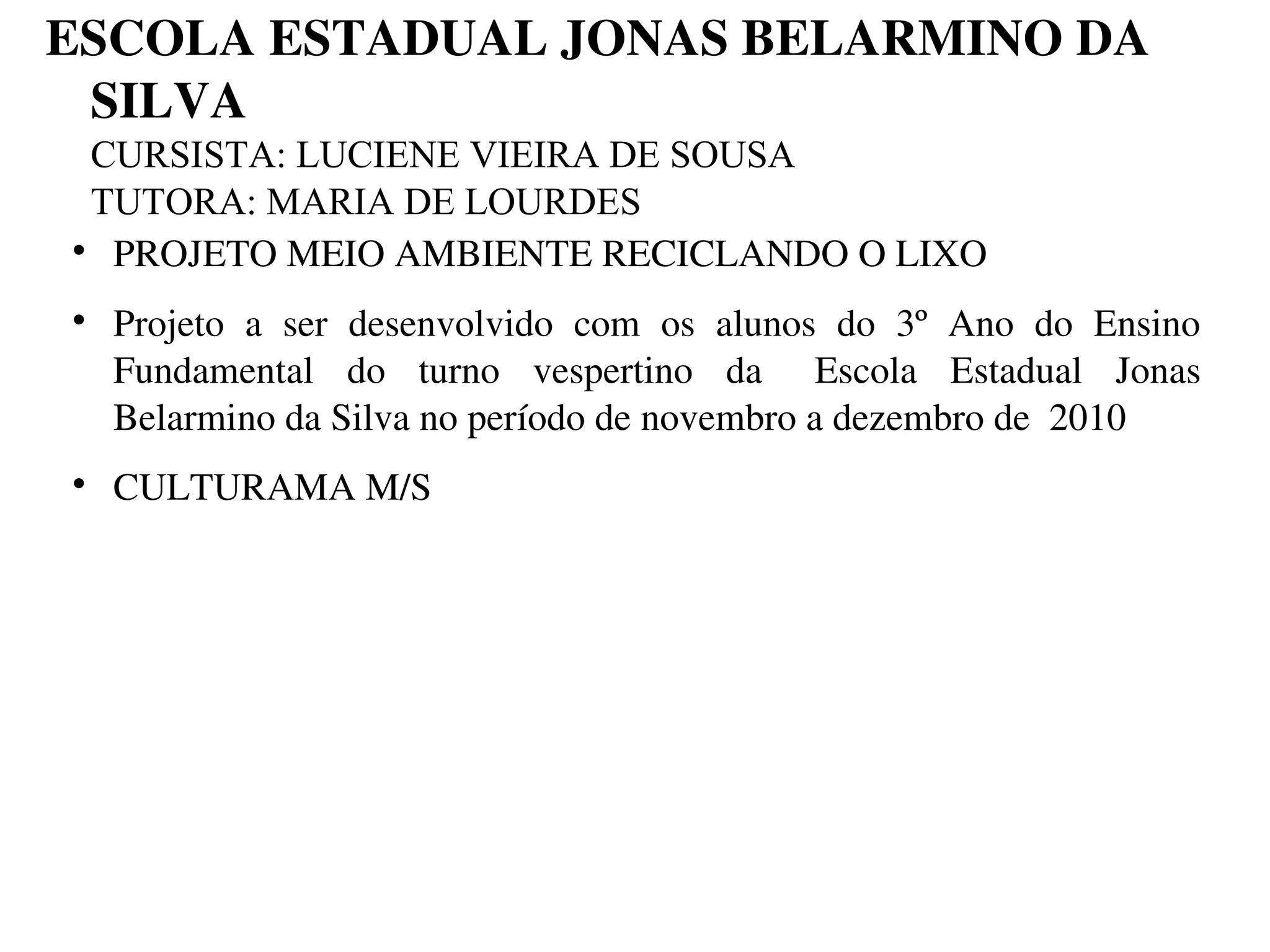 ESCOLA ESTADUAL JONAS BELARMINO DA SILVA
CURSISTA: LUCIENE VIEIRA DE SOUSA
TUTORA: MARIA DE LOURDES

• PROJETO MEIO AMBIENTE RECICLANDO O LIXO

• Projeto a ser desenvolvido com os alunos do 3º Ano do Ensino Fundamental do turno vespertino da Escola Estadual Jonas Belarmino da Silva no período de novembro a dezembro de 2010

• CULTURAMA M/S